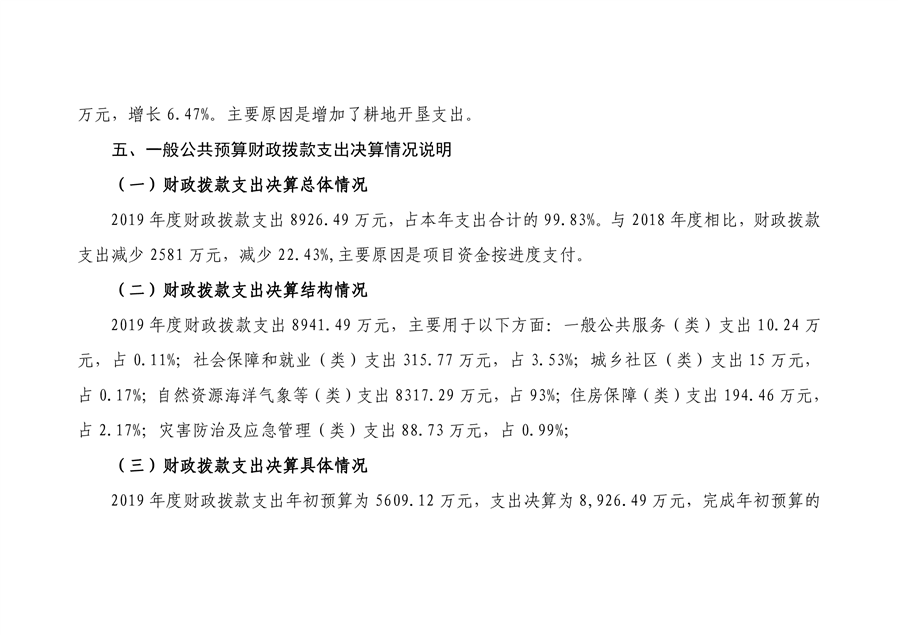 万元，增长 6.47%。主要原因是增加了耕地开垦支出。

五、一般公共预算财政拨款支出决算情况说明

（一）财政拨款支出决算总体情况

2019 年度财政拨款支出 8926.49 万元，占本年支出合计的 99.83%。与 2018 年度相比，财政拨款支出减少 2581 万元，减少 22.43%,主要原因是项目资金按进度支付。

（二）财政拨款支出决算结构情况

2019 年度财政拨款支出 8941.49 万元，主要用于以下方面：一般公共服务（类）支出 10.24 万元，占 0.11%；社会保障和就业（类）支出 315.77 万元，占 3.53%；城乡社区（类）支出 15 万元，占 0.17%；自然资源海洋气象等（类）支出 8317.29 万元，占 93%；住房保障（类）支出 194.46 万元，占 2.17%；灾害防治及应急管理（类）支出 88.73 万元，占 0.99%；

（三）财政拨款支出决算具体情况

2019 年度财政拨款支出年初预算为 5609.12 万元，支出决算为 8,926.49 万元，完成年初预算的